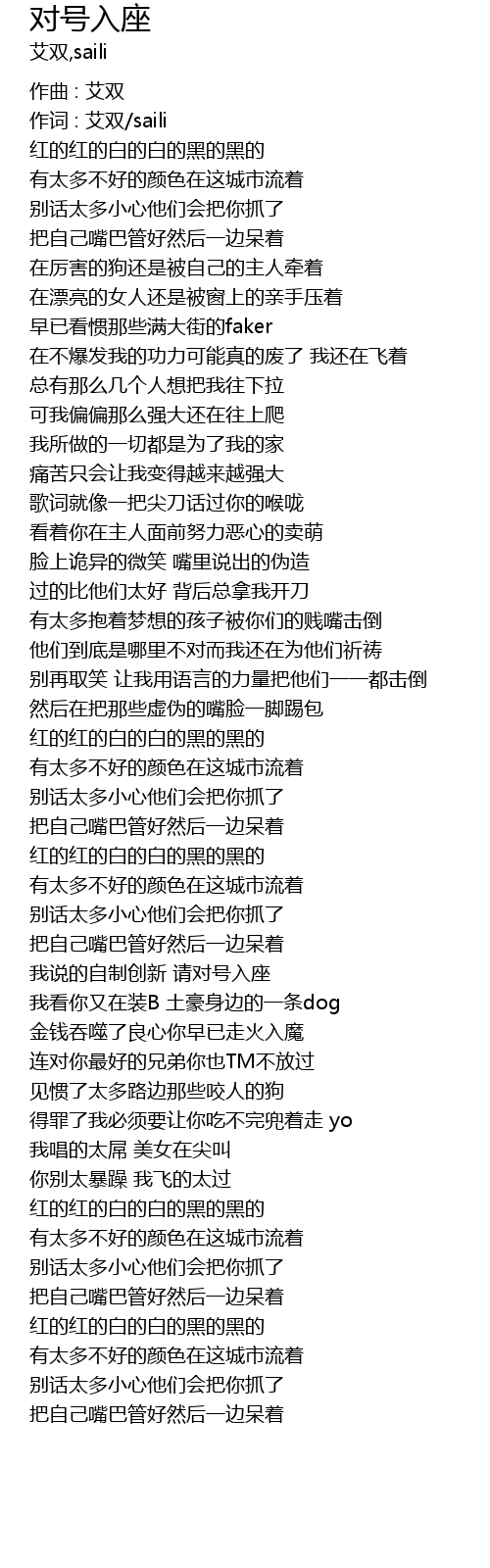 对号入座
艾双,saili

作曲 : 艾双
作词 : 艾双/saili
红的红的白的白的黑的黑的
有太多不好的颜色在这城市流着
别话太多小心他们会把你抓了
把自己嘴巴管好然后一边呆着
在厉害的狗还是被自己的主人牵着
在漂亮的女人还是被窗上的亲手压着
早已看惯那些满大街的faker
在不爆发我的功力可能真的废了 我还在飞着
总有那么几个人想把我往下拉
可我偏偏那么强大还在往上爬
我所做的一切都是为了我的家
痛苦只会让我变得越来越强大
歌词就像一把尖刀话过你的喉咙
看着你在主人面前努力恶心的卖萌
脸上诡异的微笑 嘴里说出的伪造
过的比他们太好 背后总拿我开刀
有太多抱着梦想的孩子被你们的贱嘴击倒
他们到底是哪里不对而我还在为他们祈祷
别再取笑 让我用语言的力量把他们一一都击倒
然后在把那些虚伪的嘴脸一脚踢包
红的红的白的白的黑的黑的
有太多不好的颜色在这城市流着
别话太多小心他们会把你抓了
把自己嘴巴管好然后一边呆着
红的红的白的白的黑的黑的
有太多不好的颜色在这城市流着
别话太多小心他们会把你抓了
把自己嘴巴管好然后一边呆着
我说的自制创新 请对号入座
我看你又在装B 土豪身边的一条dog
金钱吞噬了良心你早已走火入魔
连对你最好的兄弟你也TM不放过
见惯了太多路边那些咬人的狗
得罪了我必须要让你吃不完兜着走 yo
我唱的太屌 美女在尖叫
你别太暴躁 我飞的太过
红的红的白的白的黑的黑的
有太多不好的颜色在这城市流着
别话太多小心他们会把你抓了
把自己嘴巴管好然后一边呆着
红的红的白的白的黑的黑的
有太多不好的颜色在这城市流着
别话太多小心他们会把你抓了
把自己嘴巴管好然后一边呆着